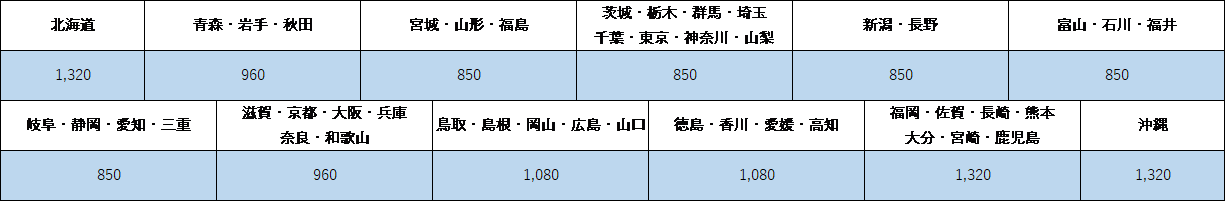 | 北海道 | 青森・岩手・秋田 | 宮城・山形・福島 | 茨城・栃木・群馬・埼玉 千葉・東京・神奈川・山梨 | 新潟・長野 | 富山・石川・福井 |
|---|---|---|---|---|---|
| 1,320 | 960 | 850 | 850 | 850 | 850 |

| 岐阜・静岡・愛知・三重 | 滋賀・京都・大阪・兵庫 奈良・和歌山 | 鳥取・島根・岡山・広島・山口 | 徳島・香川・愛媛・高知 | 福岡・佐賀・長崎・熊本 大分・宮崎・鹿児島 | 沖縄 |
|---|---|---|---|---|---|
| 850 | 960 | 1,080 | 1,080 | 1,320 | 1,320 |